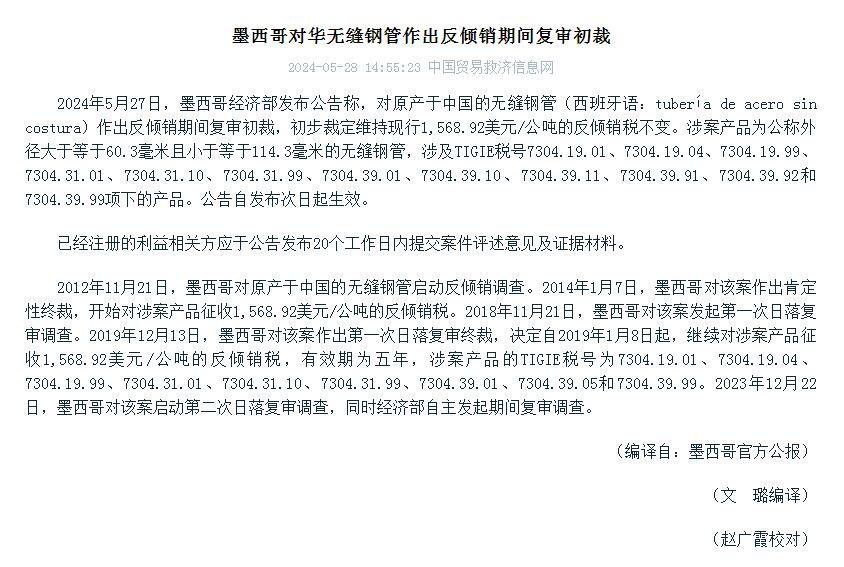 墨西哥对华无缝钢管作出反倾销期间复审初裁

2024-05-28 14:55:23 中国贸易救济信息网

2024年5月27日，墨西哥经济部发布公告称，对原产于中国的无缝钢管（西班牙语：tubería de acero sin costura）作出反倾销期间复审初裁，初步裁定维持现行1,568.92美元/公吨的反倾销税不变。涉案产品为公称外径大于等于60.3毫米且小于等于114.3毫米的无缝钢管，涉及TIGIE税号7304.19.01、7304.19.04、7304.19.99、7304.31.01、7304.31.10、7304.31.99、7304.39.01、7304.39.10、7304.39.11、7304.39.91、7304.39.92和7304.39.99项下的产品。公告自发布次日起生效。

已经注册的利益相关方应于公告发布20个工作日内提交案件评述意见及证据材料。

2012年11月21日，墨西哥对原产于中国的无缝钢管启动反倾销调查。2014年1月7日，墨西哥对该案作出肯定性终裁，开始对涉案产品征收1,568.92美元/公吨的反倾销税。2018年11月21日，墨西哥对该案发起第一次日落复审调查。2019年12月13日，墨西哥对该案作出第一次日落复审终裁，决定自2019年1月8日起，继续对涉案产品征收1,568.92美元/公吨的反倾销税，有效期为五年，涉案产品的TIGIE税号为7304.19.01、7304.19.04、7304.19.99、7304.31.01、7304.31.10、7304.31.99、7304.39.01、7304.39.05和7304.39.99。2023年12月22日，墨西哥对该案启动第二次日落复审调查，同时经济部自主发起期间复审调查。

（编译自：墨西哥官方公报）

（文 璐编译）

（赵广霞校对）